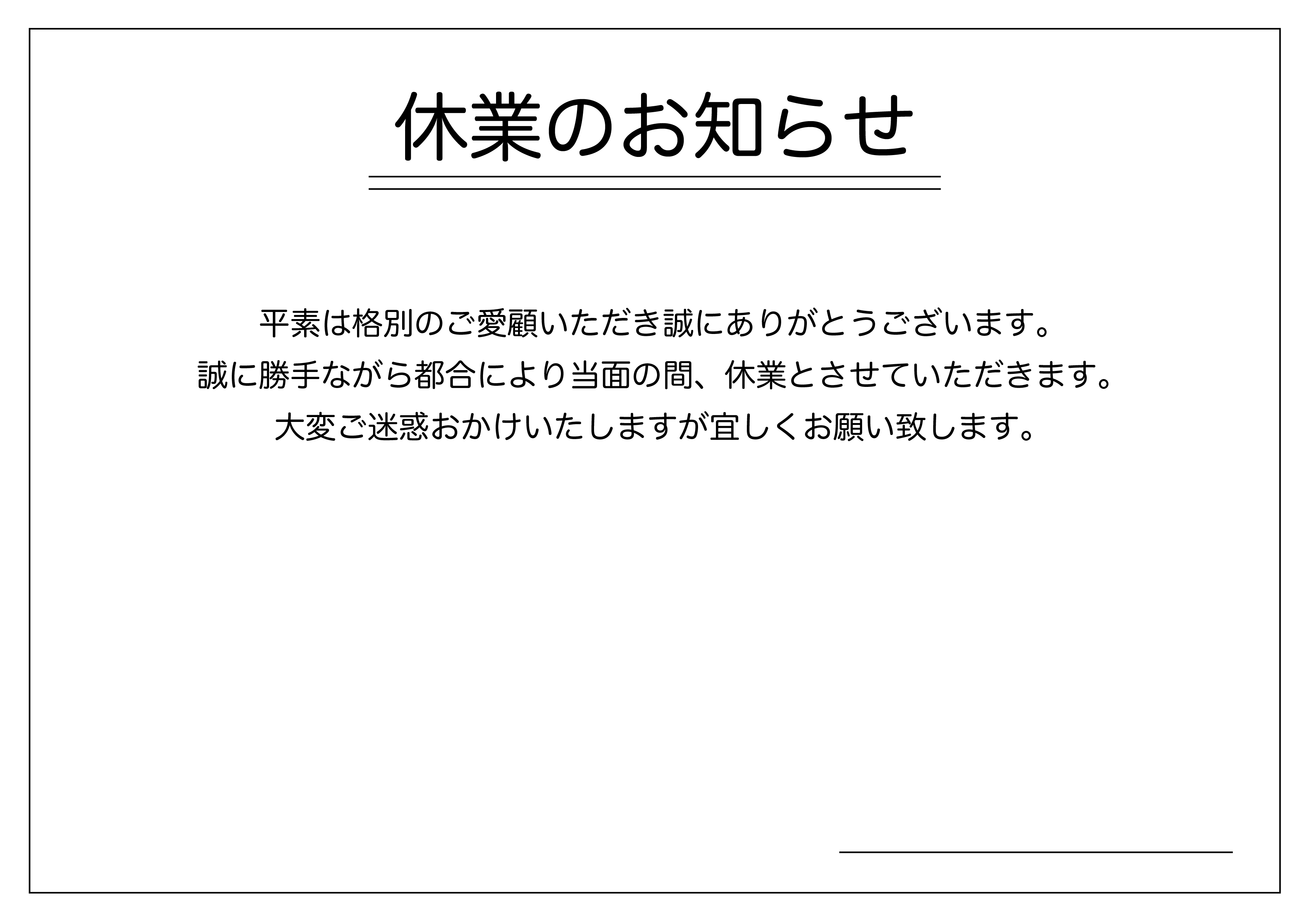 休業のお知らせ

平素は格別のご愛顧いただき誠にありがとうございます。
誠に勝手ながら都合により当面の間、休業とさせていただきます。
大変ご迷惑おかけいたしますが宜しくお願い致します。